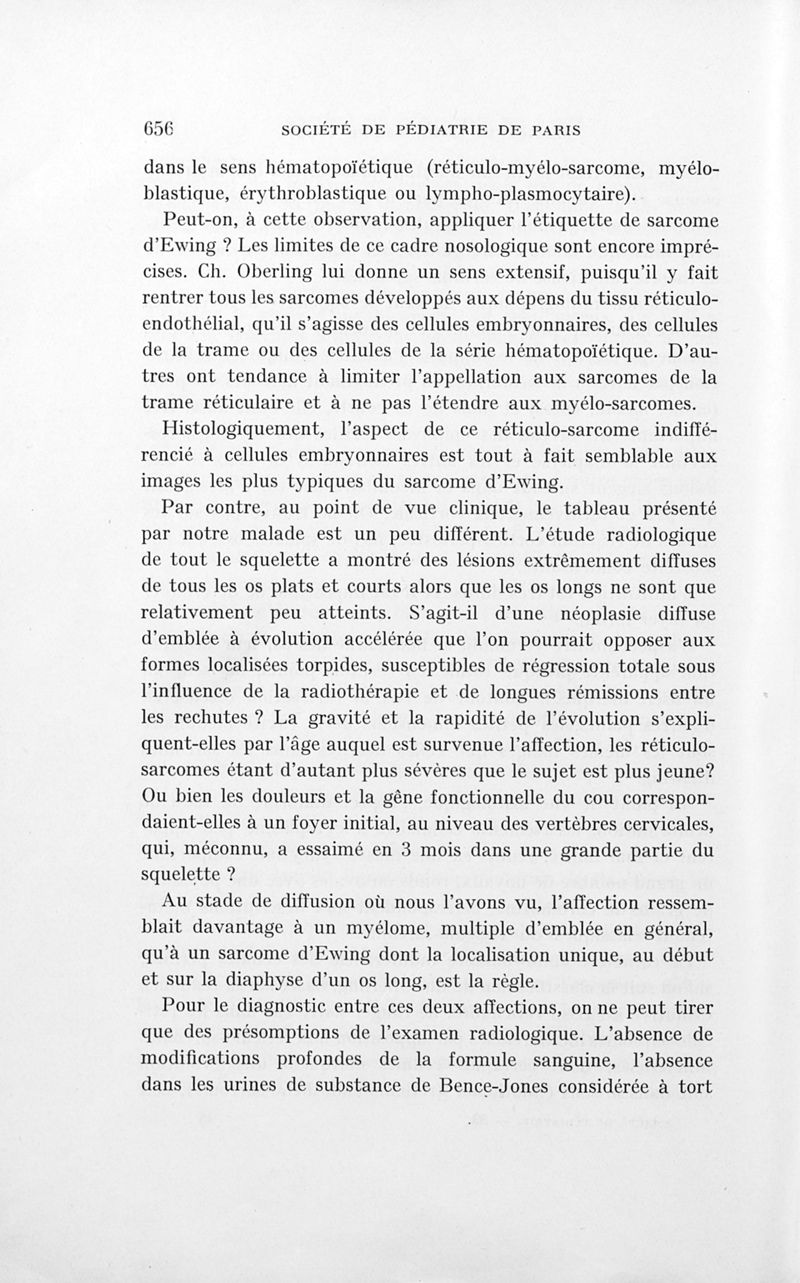 656 SOCIÉTÉ DE PÉDIATRIE DE PARIS

dans le sens hématopoïétique (réticulo-myélo-sarcome, myéloblastique, érythroblastique ou lympho-plasmocytaire).

Peut-on, à cette observation, appliquer l'étiquette de sarcome d'Ewing ? Les limites de ce cadre nosologique sont encore imprécises. Ch. Oberling lui donne un sens extensif, puisqu'il y fait rentrer tous les sarcomes développés aux dépens du tissu réticulo-endothélial, qu'il s'agisse des cellules embryonnaires, des cellules de la trame ou des cellules de la série hématopoïétique. D'autres ont tendance à limiter l'appellation aux sarcomes de la trame réticulaire et à ne pas l'étendre aux myélo-sarcomes.

Histologiquement, l'aspect de ce réticulo-sarcome indifférencié à cellules embryonnaires est tout à fait semblable aux images les plus typiques du sarcome d'Ewing.

Par contre, au point de vue clinique, le tableau présenté par notre malade est un peu différent. L'étude radiologique de tout le squelette a montré des lésions extrêmement diffuses de tous les os plats et courts alors que les os longs ne sont que relativement peu atteints. S'agit-il d'une néoplasie diffuse d'emblée à évolution accélérée que l'on pourrait opposer aux formes localisées torpides, susceptibles de régression totale sous l'influence de la radiothérapie et de longues rémissions entre les rechutes ? La gravité et la rapidité de l'évolution s'expliquent-elles par l'âge auquel est survenue l'affection, les réticulo-sarcomes étant d'autant plus sévères que le sujet est plus jeune? Ou bien les douleurs et la gêne fonctionnelle du cou correspondaient-elles à un foyer initial, au niveau des vertèbres cervicales, qui, méconnu, a essaimé en 3 mois dans une grande partie du squelette ?

Au stade de diffusion où nous l'avons vu, l'affection ressemblait davantage à un myélome, multiple d'emblée en général, qu'à un sarcome d'Ewing dont la localisation unique, au début et sur la diaphyse d'un os long, est la règle.

Pour le diagnostic entre ces deux affections, on ne peut tirer que des présomptions de l'examen radiologique. L'absence de modifications profondes de la formule sanguine, l'absence dans les urines de substance de Bence-Jones considérée à tort